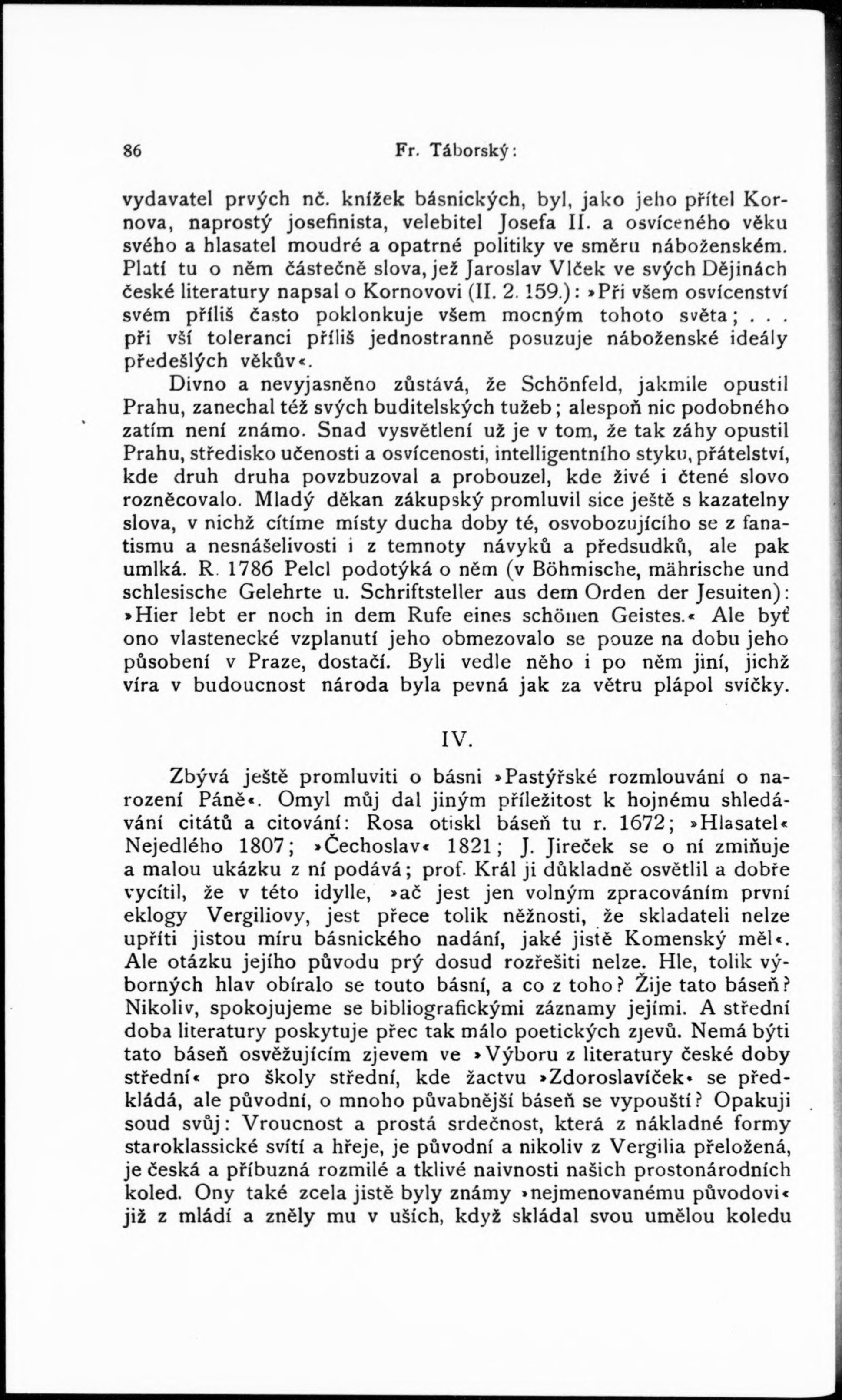 86 Fr. Táborský:

vydavatel prvých nč. knížek básnických, byl, jako jeho přítel Kornova, naprostý josefinista, velebitel Josefa II. a osvíceného věku svého a hlasatel moudré a opatrné politiky ve směru náboženském. Platí tu o něm částečně slova, jež Jaroslav Vlček ve svých Dějinách české literatury napsal o Kornovovi (II. 2. 159.): »Při všem osvícenství svém příliš často poklonkuje všem mocným tohoto světa; . . . při vší toleranci příliš jednostranně posuzuje náboženské ideály předešlých věkův«.

Divno a nevyjasněno zůstává, že Schönfeld, jakmile opustil Prahu, zanechal též svých buditelských tužeb; alespoň nic podobného zatím není známo. Snad vysvětlení už je v tom, že tak záhy opustil Prahu, středisko učenosti a osvícenosti, intelligentního styku, přátelství, kde druh druha povzbuzoval a probouzel, kde živé i čtené slovo rozněcovalo. Mladý děkan zákupský promluvil sice ještě s kazatelny slova, v nichž cítíme místy ducha doby té, osvobozujícího se z fanatismu a nesnášelivosti i z temnoty návyků a předsudků, ale pak umlká. R. 1786 Pelcl podotýká o něm (v Böhmische, mährische und schlesische Gelehrte u. Schriftsteller aus dem Orden der Jesuiten): »Hier lebt er noch in dem Rufe eines schönen Geistes.« Ale byť ono vlastenecké vzplanutí jeho obmezovalo se pouze na dobu jeho působení v Praze, dostačí. Byli vedle něho i po něm jiní, jichž víra v budoucnost národa byla pevná jak za větru plápol svíčky.

IV.

Zbývá ještě promluviti o básni »Pastýřské rozmlouvání o narození Páně«. Omyl můj dal jiným příležitost k hojnému shledávání citátů a citování: Rosa otiskl báseň tu r. 1672; »Hlasatel« Nejedlého 1807; »Čechoslav« 1821; J. Jireček se o ní zmiňuje a malou ukázku z ní podává; prof. Král ji důkladně osvětlil a dobře vycítil, že v této idylle, »ač jest jen volným zpracováním první eklogy Vergiliovy, jest přece tolik něžnosti, že skladateli nelze upříti jistou míru básnického nadání, jaké jistě Komenský měl«. Ale otázku jejího původu prý dosud rozřešiti nelze. Hle, tolik výborných hlav obíralo se touto básní, a co z toho? Žije tato báseň? Nikoliv, spokojujeme se bibliografickými záznamy jejími. A střední doba literatury poskytuje přec tak málo poetických zjevů. Nemá býti tato báseň osvěžujícím zjevem ve »Výboru z literatury české doby střední« pro školy střední, kde žactvu »Zdoroslavíček« se předkládá, ale původní, o mnoho půvabnější báseň se vypouští? Opakuji soud svůj: Vroucnost a prostá srdečnost, která z nákladné formy staroklassické svítí a hřeje, je původní a nikoliv z Vergilia přeložená, je česká a příbuzná rozmilé a tklivé naivnosti našich prostonárodních koled. Ony také zcela jistě byly známy »nejmenovanému původovi« již z mládí a zněly mu v uších, když skládal svou umělou koledu